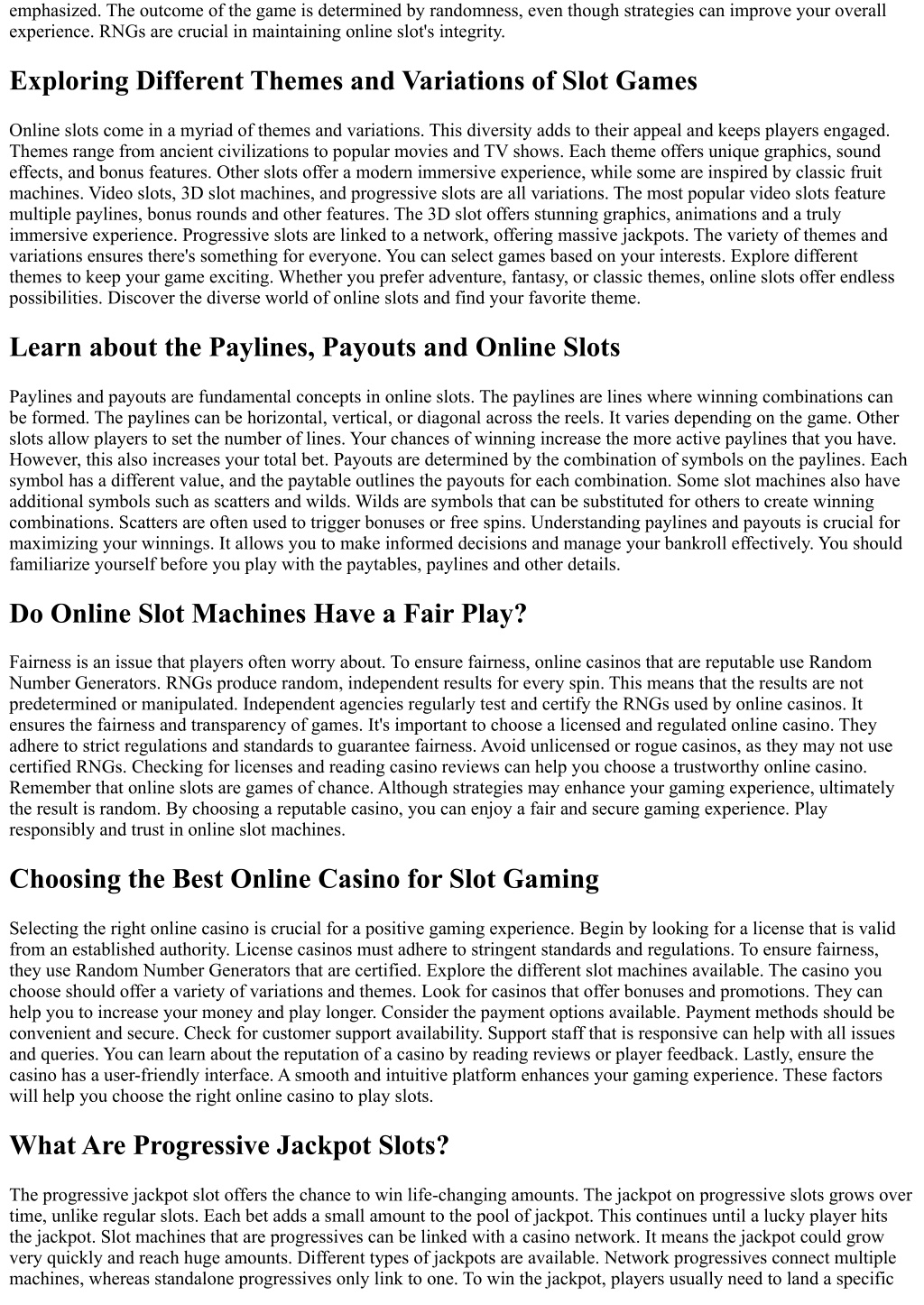 emphasized. The outcome of the game is determined by randomness, even though strategies can improve your overall experience. RNGs are crucial in maintaining online slot's integrity.

Exploring Different Themes and Variations of Slot Games

Online slots come in a myriad of themes and variations. This diversity adds to their appeal and keeps players engaged. Themes range from ancient civilizations to popular movies and TV shows. Each theme offers unique graphics, sound effects, and bonus features. Other slots offer a modern immersive experience, while some are inspired by classic fruit machines. Video slots, 3D slot machines, and progressive slots are all variations. The most popular video slots feature multiple paylines, bonus rounds and other features. The 3D slot offers stunning graphics, animations and a truly immersive experience. Progressive slots are linked to a network, offering massive jackpots. The variety of themes and variations ensures there's something for everyone. You can select games based on your interests. Explore different themes to keep your game exciting. Whether you prefer adventure, fantasy, or classic themes, online slots offer endless possibilities. Discover the diverse world of online slots and find your favorite theme.

Learn about the Paylines, Payouts and Online Slots

Paylines and payouts are fundamental concepts in online slots. The paylines are lines where winning combinations can be formed. The paylines can be horizontal, vertical, or diagonal across the reels. It varies depending on the game. Other slots allow players to set the number of lines. Your chances of winning increase the more active paylines that you have. However, this also increases your total bet. Payouts are determined by the combination of symbols on the paylines. Each symbol has a different value, and the paytable outlines the payouts for each combination. Some slot machines also have additional symbols such as scatters and wilds. Wilds are symbols that can be substituted for others to create winning combinations. Scatters are often used to trigger bonuses or free spins. Understanding paylines and payouts is crucial for maximizing your winnings. It allows you to make informed decisions and manage your bankroll effectively. You should familiarize yourself before you play with the paytables, paylines and other details.

Do Online Slot Machines Have a Fair Play?

Fairness is an issue that players often worry about. To ensure fairness, online casinos that are reputable use Random Number Generators. RNGs produce random, independent results for every spin. This means that the results are not predetermined or manipulated. Independent agencies regularly test and certify the RNGs used by online casinos. It ensures the fairness and transparency of games. It's important to choose a licensed and regulated online casino. They adhere to strict regulations and standards to guarantee fairness. Avoid unlicensed or rogue casinos, as they may not use certified RNGs. Checking for licenses and reading casino reviews can help you choose a trustworthy online casino. Remember that online slots are games of chance. Although strategies may enhance your gaming experience, ultimately the result is random. By choosing a reputable casino, you can enjoy a fair and secure gaming experience. Play responsibly and trust in online slot machines.

Choosing the Best Online Casino for Slot Gaming

Selecting the right online casino is crucial for a positive gaming experience. Begin by looking for a license that is valid from an established authority. License casinos must adhere to stringent standards and regulations. To ensure fairness, they use Random Number Generators that are certified. Explore the different slot machines available. The casino you choose should offer a variety of variations and themes. Look for casinos that offer bonuses and promotions. They can help you to increase your money and play longer. Consider the payment options available. Payment methods should be convenient and secure. Check for customer support availability. Support staff that is responsive can help with all issues and queries. You can learn about the reputation of a casino by reading reviews or player feedback. Lastly, ensure the casino has a user-friendly interface. A smooth and intuitive platform enhances your gaming experience. These factors will help you choose the right online casino to play slots.

What Are Progressive Jackpot Slots?

The progressive jackpot slot offers the chance to win life-changing amounts. The jackpot on progressive slots grows over time, unlike regular slots. Each bet adds a small amount to the pool of jackpot. This continues until a lucky player hits the jackpot. Slot machines that are progressives can be linked with a casino network. It means the jackpot could grow very quickly and reach huge amounts. Different types of jackpots are available. Network progressives connect multiple machines, whereas standalone progressives only link to one. To win the jackpot, players usually need to land a specific